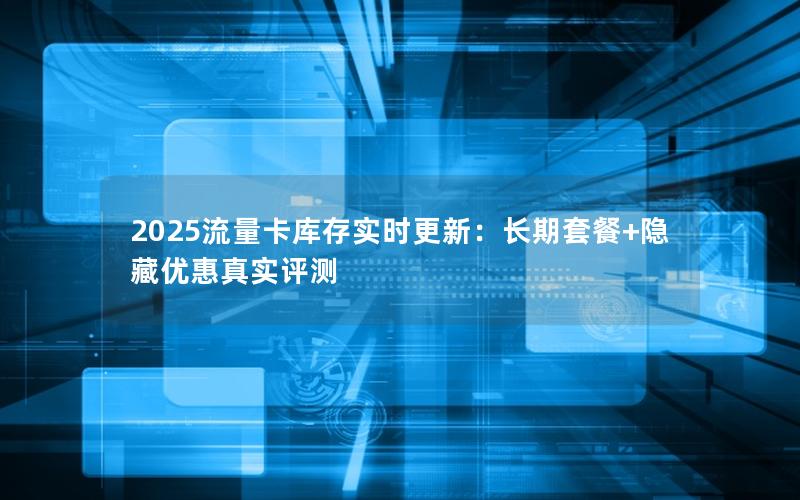 2025流量卡库存实时更新：长期套餐+隐藏优惠真实评测